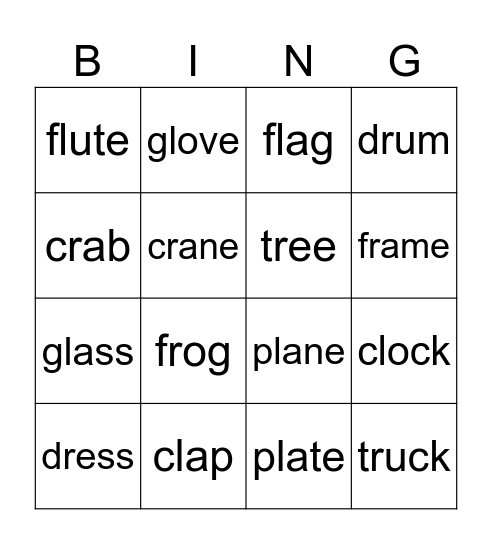 | B | I | N | G |
|---|---|---|---|
| flute | glove | flag | drum |
| crab | crane | tree | frame |
| glass | frog | plane | clock |
| dress | clap | plate | truck |